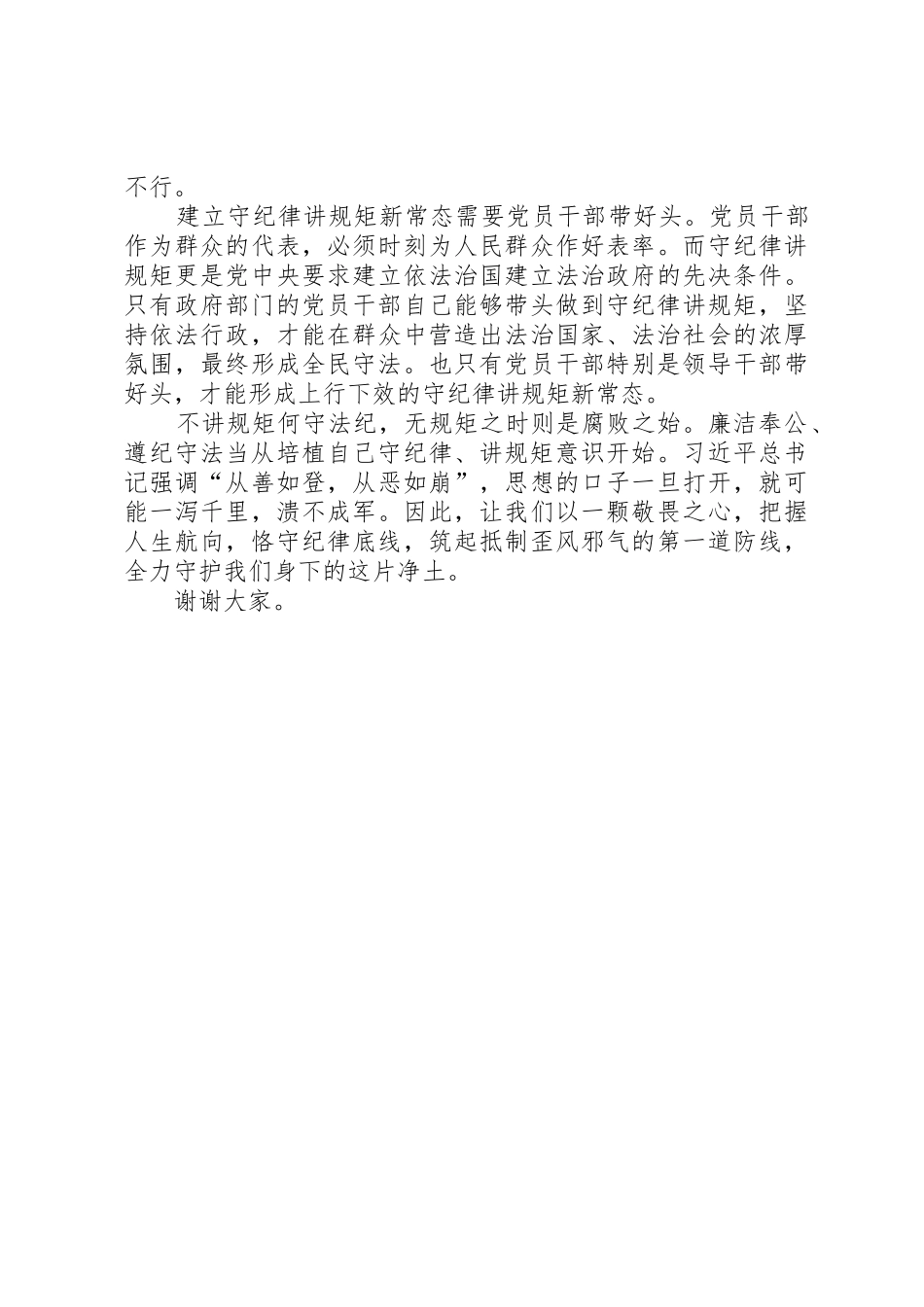 不行。

建立守纪律讲规矩新常态需要党员干部带好头。党员干部作为群众的代表，必须时刻为人民群众作好表率。而守纪律讲规矩更是党中央要求建立依法治国建立法治政府的先决条件。只有政府部门的党员干部自己能够带头做到守纪律讲规矩，坚持依法行政，才能在群众中营造出法治国家、法治社会的浓厚氛围，最终形成全民守法。也只有党员干部特别是领导干部带好头，才能形成上行下效的守纪律讲规矩新常态。

不讲规矩何守法纪，无规矩之时则是腐败之始。廉洁奉公、遵纪守法当从培植自己守纪律、讲规矩意识开始。习近平总书记强调“从善如登，从恶如崩”，思想的口子一旦打开，就可能一泻千里，溃不成军。因此，让我们以一颗敬畏之心，把握人生航向，恪守纪律底线，筑起抵制歪风邪气的第一道防线，全力守护我们身下的这片净土。

谢谢大家。